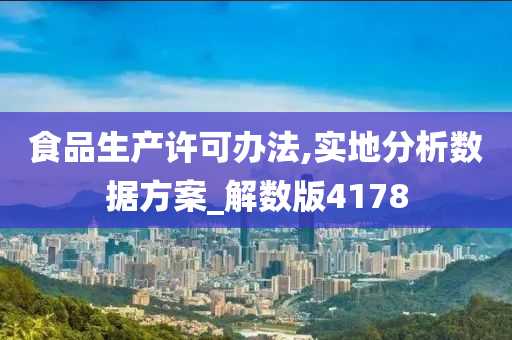 食品生产许可办法,实地分析数据方案_解数版4178